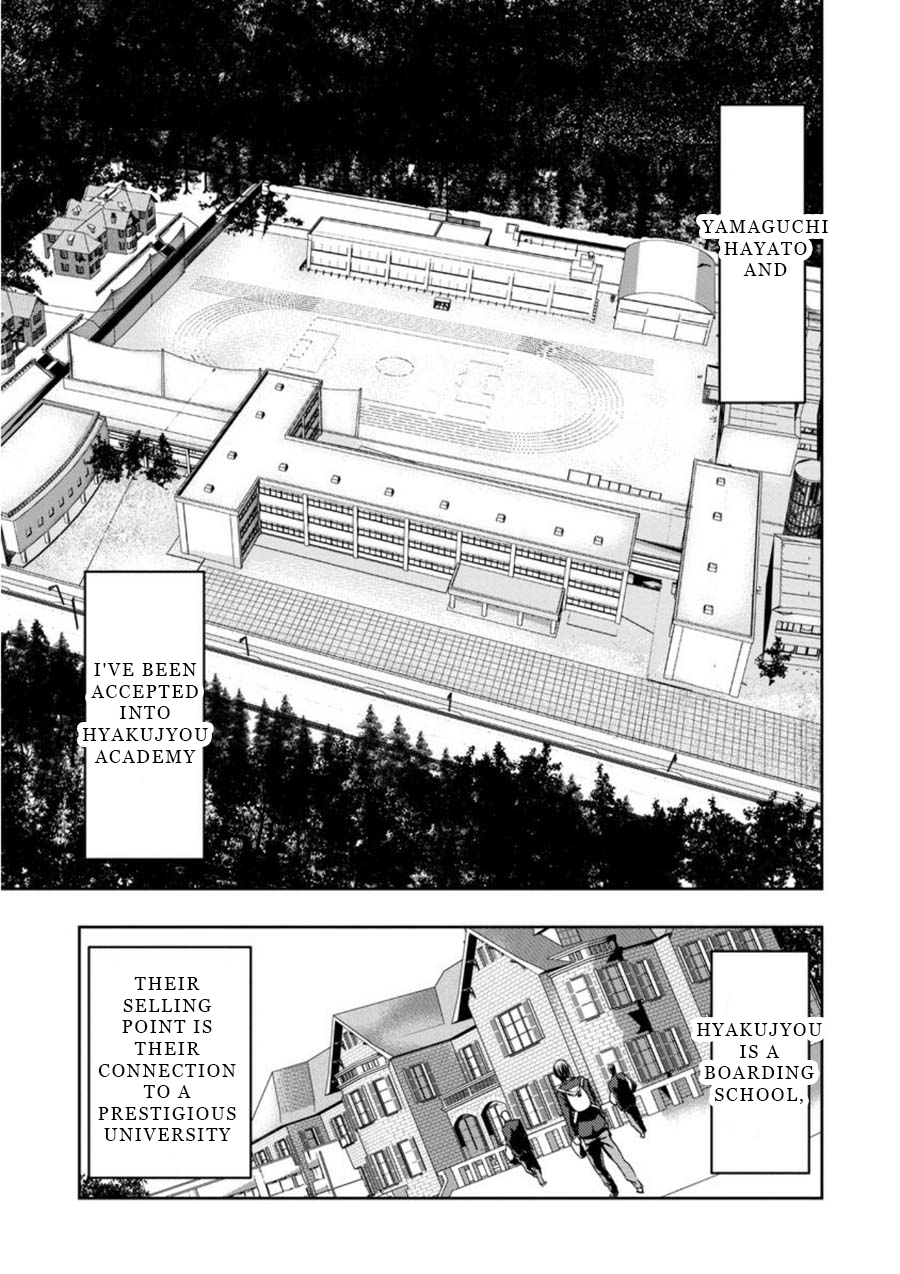 YAMAGUCHI HAYATO AND

I'VE BEEN ACCEPTED INTO HYAKUJYOU ACADEMY

HYAKUJYOU IS A BOARDING SCHOOL,

THEIR SELLING POINT IS THEIR CONNECTION TO A PRESTIGIOUS UNIVERSITY